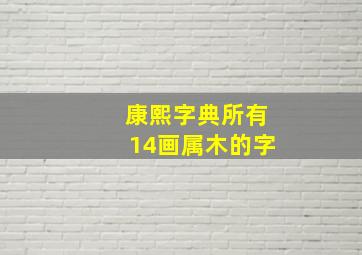 康熙字典所有
14画属木的字